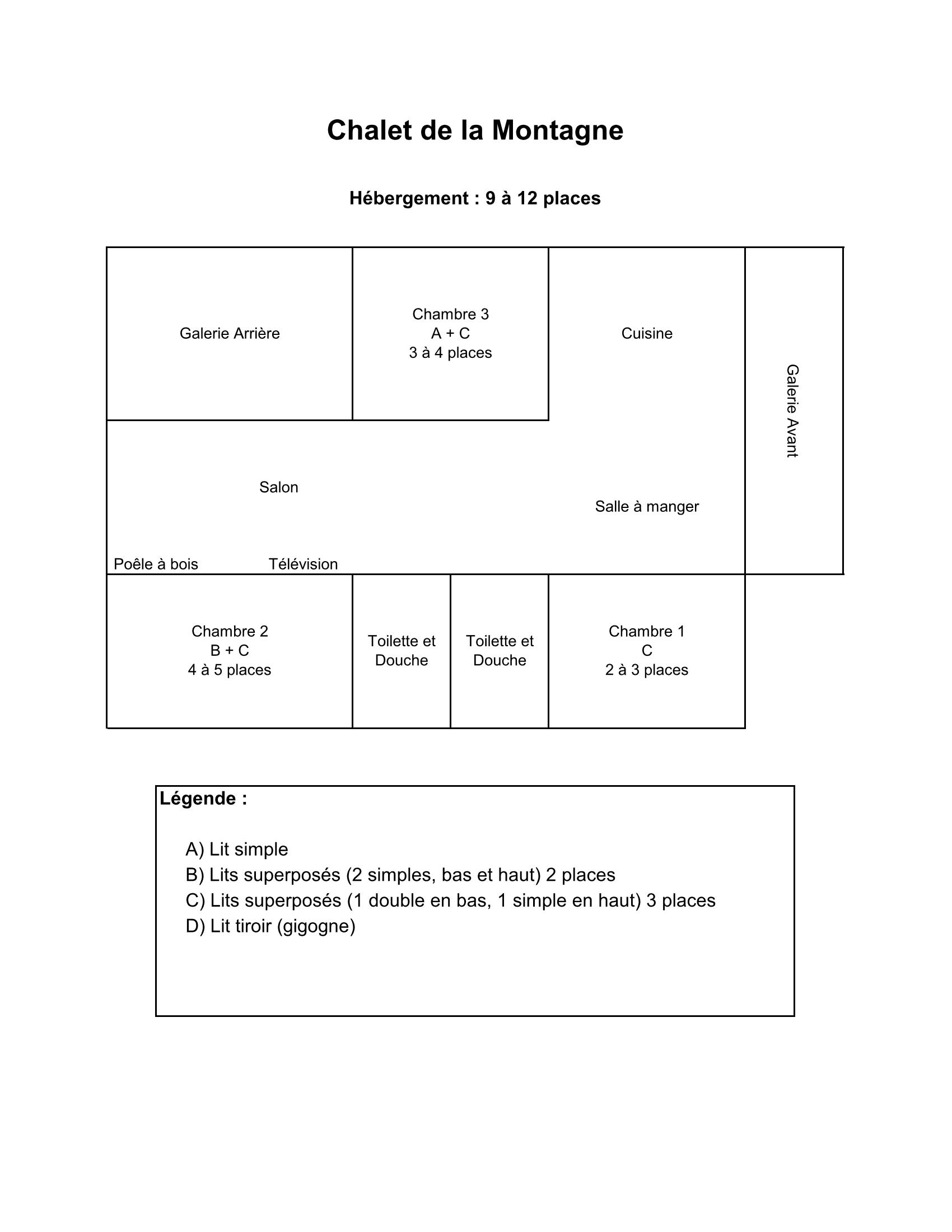 Chalet de la Montagne

Hébergement : 9 à 12 places

Galerie Arrière

Chambre 3
A + C
3 à 4 places

Cuisine

Galerie Avant

Salon

Salle à manger

Poêle à bois

Télévision

Chambre 2
B + C
4 à 5 places

Toilette et Douche

Toilette et Douche

Chambre 1
C
2 à 3 places

Légende :

A) Lit simple
B) Lits superposés (2 simples, bas et haut) 2 places
C) Lits superposés (1 double en bas, 1 simple en haut) 3 places
D) Lit tiroir (gigogne)